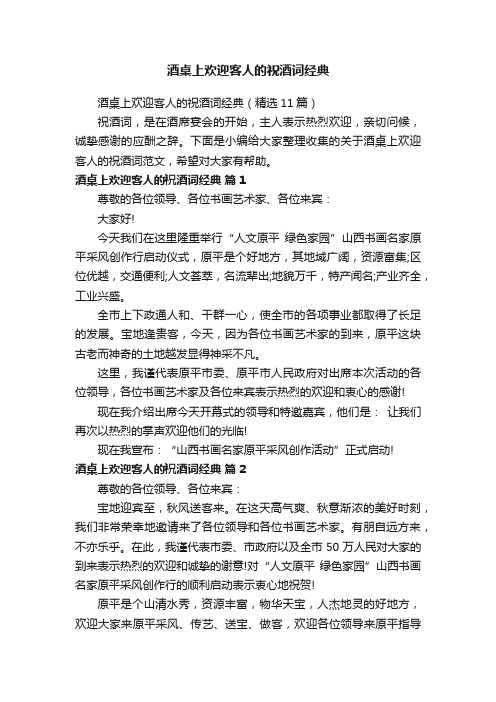 酒桌上欢迎客人的祝酒词经典

酒桌上欢迎客人的祝酒词经典（精选11篇）

祝酒词，是在酒席宴会的开始，主人表示热烈欢迎，亲切问候，诚挚感谢的应酬之辞。下面是小编给大家整理收集的关于酒桌上欢迎客人的祝酒词范文，希望对大家有帮助。

酒桌上欢迎客人的祝酒词经典 篇1

尊敬的各位领导、各位书画艺术家、各位来宾：

大家好!

今天我们在这里隆重举行“人文原平 绿色家园”山西书画名家原平采风创作行启动仪式，原平是个好地方，其地域广阔，资源富集;区位优越，交通便利;人文荟萃，名流辈出;地貌万千，特产闻名;产业齐全，工业兴盛。

全市上下政通人和、干群一心，使全市的各项事业都取得了长足的发展。宝地逢贵客，今天，因为各位书画艺术家的到来，原平这块古老而神奇的土地越发显得神采不凡。

这里，我谨代表原平市委、原平市人民政府对出席本次活动的各位领导，各位书画艺术家及各位来宾表示热烈的欢迎和衷心的感谢!

现在我介绍出席今天开幕式的领导和特邀嘉宾，他们是： 让我们再次以热烈的掌声欢迎他们的光临!

现在我宣布：“山西书画名家原平采风创作活动”正式启动!

酒桌上欢迎客人的祝酒词经典 篇2

尊敬的各位领导、各位来宾：

宝地迎宾至，秋风送客来。在这天高气爽、秋意渐浓的美好时刻，我们非常荣幸地邀请来了各位领导和各位书画艺术家。有朋自远方来，不亦乐乎。在此，我谨代表市委、市政府以及全市50万人民对大家的到来表示热烈的欢迎和诚挚的谢意!对“人文原平 绿色家园”山西书画名家原平采风创作行的顺利启动表示衷心地祝贺!

原平是个山清水秀，资源丰富，物华天宝，人杰地灵的好地方，欢迎大家来原平采风、传艺、送宝、做客，欢迎各位领导来原平指导